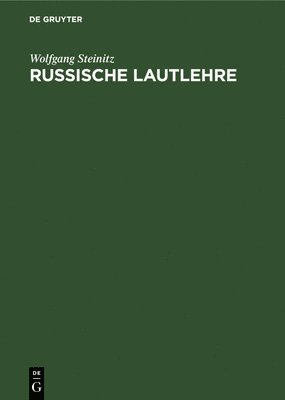 DE GRUYTER

Wolfgang Steinitz
RUSSISCHE LAUTLEHRE

DE
G